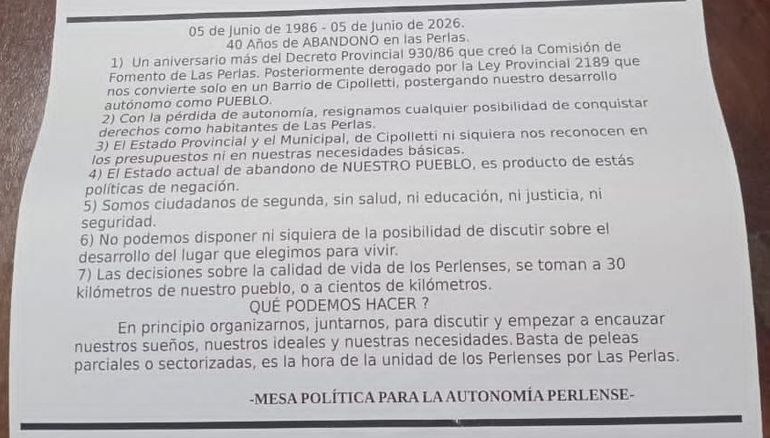 05 de Junio de 1986 - 05 de Junio de 2026.
40 Años de ABANDONO en las Perlas.

1) Un aniversario más del Decreto Provincial 930/86 que creó la Comisión de Fomento de Las Perlas. Posteriormente derogado por la Ley Provincial 2189 que nos convierte solo en un Barrio de Cipolletti, postergando nuestro desarrollo autónomo como PUEBLO.
2) Con la pérdida de autonomía, resignamos cualquier posibilidad de conquistar derechos como habitantes de Las Perlas.
3) El Estado Provincial y el Municipal, de Cipolletti ni siquiera nos reconocen en los presupuestos ni en nuestras necesidades básicas.
4) El Estado actual de abandono de NUESTRO PUEBLO, es producto de estás políticas de negación.
5) Somos ciudadanos de segunda, sin salud, ni educación, ni justicia, ni seguridad.
6) No podemos disponer ni siquiera de la posibilidad de discutir sobre el desarrollo del lugar que elegimos para vivir.
7) Las decisiones sobre la calidad de vida de los Perlenses, se toman a 30 kilómetros de nuestro pueblo, o a cientos de kilómetros.

QUÉ PODEMOS HACER ?

En principio organizarnos, juntarnos, para discutir y empezar a encauzar nuestros sueños, nuestros ideales y nuestras necesidades. Basta de peleas parciales o sectorizadas, es la hora de la unidad de los Perlenses por Las Perlas.

-MESA POLÍTICA PARA LA AUTONOMÍA PERLENSE-